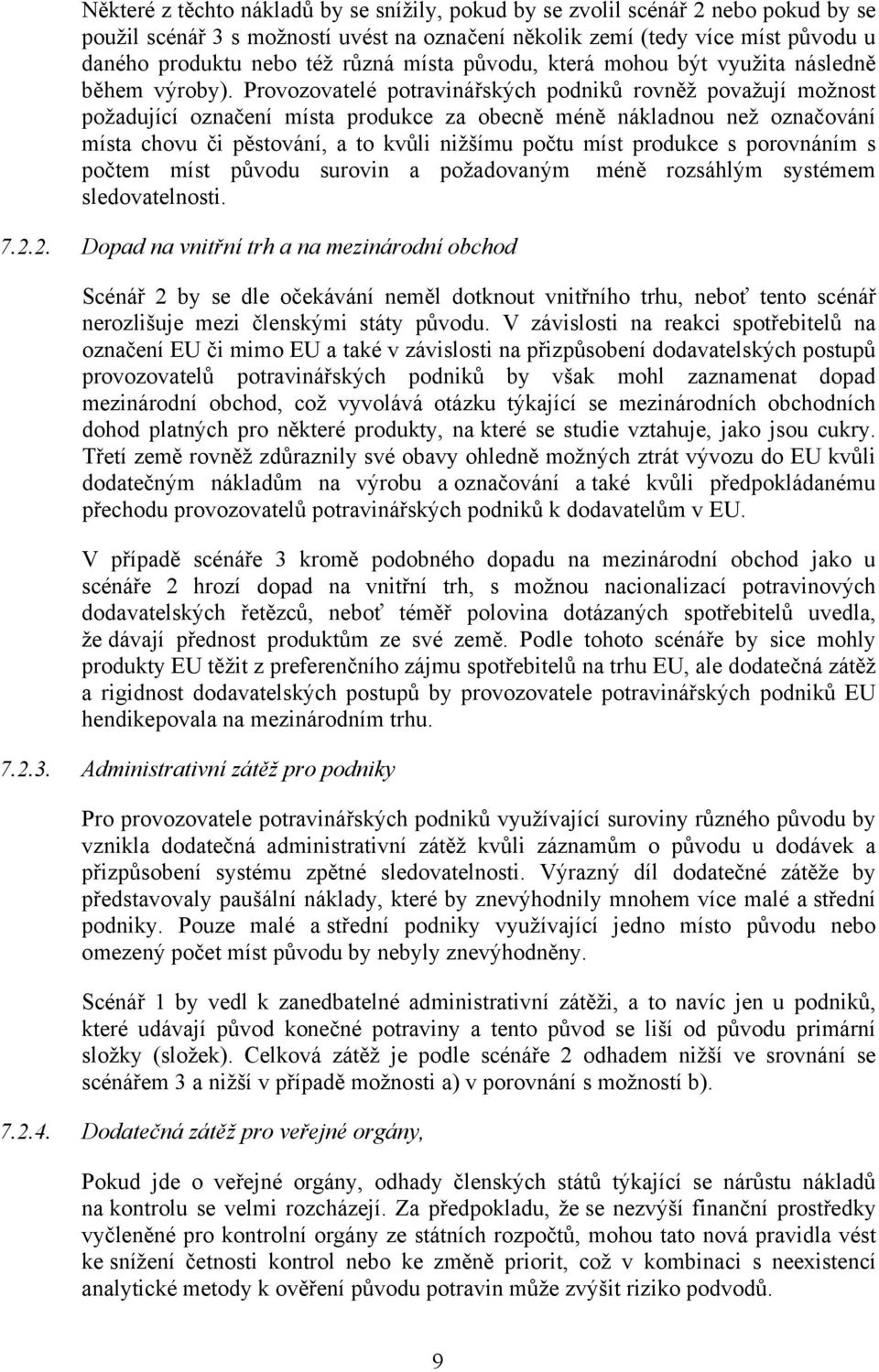 Některé z těchto nákladů by se snížily, pokud by se zvolil scénář 2 nebo pokud by se použil scénář 3 s možností uvést na označení několik zemí (tedy více míst původu u daného produktu nebo též různá místa původu, která mohou být využita následně během výroby). Provozovatelé potravinářských podniků rovněž považují možnost požadující označení místa produkce za obecně méně nákladnou než označování místa chovu či pěstování, a to kvůli nižšímu počtu míst produkce s porovnáním s počtem míst původu surovin a požadovaným méně rozsáhlým systémem sledovatelnosti.

7.2.2. Dopad na vnitřní trh a na mezinárodní obchod

Scénář 2 by se dle očekávání neměl dotknout vnitřního trhu, neboť tento scénář nerozlišuje mezi členskými státy původu. V závislosti na reakci spotřebitelů na označení EU či mimo EU a také v závislosti na přizpůsobení dodavatelských postupů provozovatelů potravinářských podniků by však mohl zaznamenat dopad mezinárodní obchod, což vyvolává otázku týkající se mezinárodních obchodních dohod platných pro některé produkty, na které se studie vztahuje, jako jsou cukry. Třetí země rovněž zdůraznily své obavy ohledně možných ztrát vývozu do EU kvůli dodatečným nákladům na výrobu a označování a také kvůli předpokládanému přechodu provozovatelů potravinářských podniků k dodavatelům v EU.

V případě scénáře 3 kromě podobného dopadu na mezinárodní obchod jako u scénáře 2 hrozí dopad na vnitřní trh, s možnou nacionalizací potravinových dodavatelských řetězců, neboť téměř polovina dotázaných spotřebitelů uvedla, že dávají přednost produktům ze své země. Podle tohoto scénáře by sice mohly produkty EU těžit z preferenčního zájmu spotřebitelů na trhu EU, ale dodatečná zátěž a rigidnost dodavatelských postupů by provozovatele potravinářských podniků EU hendikepovala na mezinárodním trhu.

7.2.3. Administrativní zátěž pro podniky

Pro provozovatele potravinářských podniků využívající suroviny různého původu by vznikla dodatečná administrativní zátěž kvůli záznamům o původu u dodávek a přizpůsobení systému zpětné sledovatelnosti. Výrazný díl dodatečné zátěže by představovaly paušální náklady, které by znevýhodnily mnohem více malé a střední podniky. Pouze malé a střední podniky využívající jedno místo původu nebo omezený počet míst původu by nebyly znevýhodněny.

Scénář 1 by vedl k zanedbatelné administrativní zátěži, a to navíc jen u podniků, které udávají původ konečné potraviny a tento původ se liší od původu primární složky (složek). Celková zátěž je podle scénáře 2 odhadem nižší ve srovnání se scénářem 3 a nižší v případě možnosti a) v porovnání s možností b).

7.2.4. Dodatečná zátěž pro veřejné orgány,

Pokud jde o veřejné orgány, odhady členských států týkající se nárůstu nákladů na kontrolu se velmi rozcházejí. Za předpokladu, že se nezvýší finanční prostředky vyčleněné pro kontrolní orgány ze státních rozpočtů, mohou tato nová pravidla vést ke snížení četnosti kontrol nebo ke změně priorit, což v kombinaci s neexistencí analytické metody k ověření původu potravin může zvýšit riziko podvodů.

9